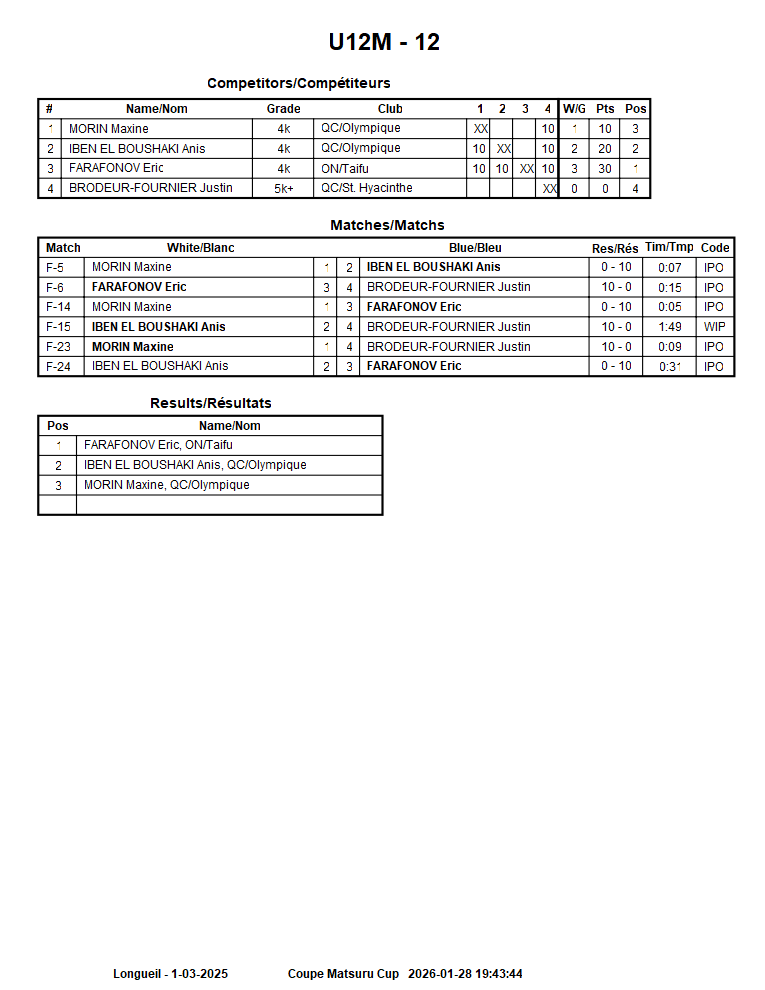 U12M - 12

Competitors/Compétiteurs

| # | Name/Nom | Grade | Club | 1 | 2 | 3 | 4 | W/G | Pts | Pos |
|---|---|---|---|---|---|---|---|---|---|---|
| 1 | MORIN Maxine | 4k | QC/Olympique | XX | | | 10 | 1 | 10 | 3 |
| 2 | IBEN EL BOUSHAKI Anis | 4k | QC/Olympique | 10 | XX | | 10 | 2 | 20 | 2 |
| 3 | FARAFONOV Eric | 4k | ON/Taifu | 10 | 10 | XX | 10 | 3 | 30 | 1 |
| 4 | BRODEUR-FOURNIER Justin | 5k+ | QC/St. Hyacinthe | | | | XX | 0 | 0 | 4 |

Matches/Matchs

| Match | White/Blanc | | | Blue/Bleu | Res/Rés | Tim/Tmp | Code |
|---|---|---|---|---|---|---|---|
| F-5 | MORIN Maxine | 1 | 2 | IBEN EL BOUSHAKI Anis | 0 - 10 | 0:07 | IPO |
| F-6 | FARAFONOV Eric | 3 | 4 | BRODEUR-FOURNIER Justin | 10 - 0 | 0:15 | IPO |
| F-14 | MORIN Maxine | 1 | 3 | FARAFONOV Eric | 0 - 10 | 0:05 | IPO |
| F-15 | IBEN EL BOUSHAKI Anis | 2 | 4 | BRODEUR-FOURNIER Justin | 10 - 0 | 1:49 | WIP |
| F-23 | MORIN Maxine | 1 | 4 | BRODEUR-FOURNIER Justin | 10 - 0 | 0:09 | IPO |
| F-24 | IBEN EL BOUSHAKI Anis | 2 | 3 | FARAFONOV Eric | 0 - 10 | 0:31 | IPO |

Results/Résultats

| Pos | Name/Nom |
|---|---|
| 1 | FARAFONOV Eric, ON/Taifu |
| 2 | IBEN EL BOUSHAKI Anis, QC/Olympique |
| 3 | MORIN Maxine, QC/Olympique |
| | |

Longueil - 1-03-2025 Coupe Matsuru Cup 2026-01-28 19:43:44